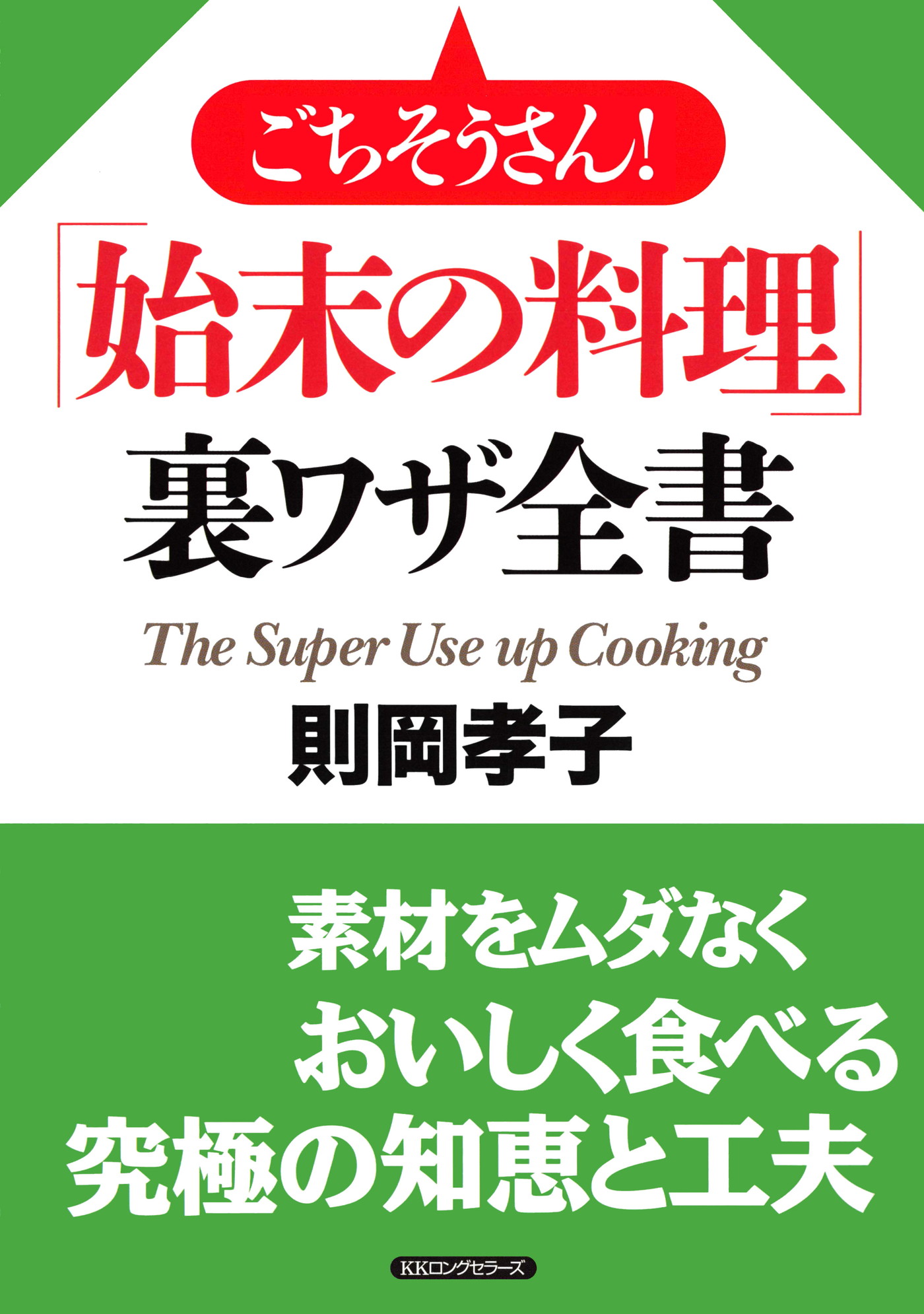 ごちそうさん!

「始末の料理」
裏ワザ全書

The Super Use up Cooking

則岡孝子

素材をムダなく
おいしく食べる
究極の知恵と工夫

KKロングセラーズ